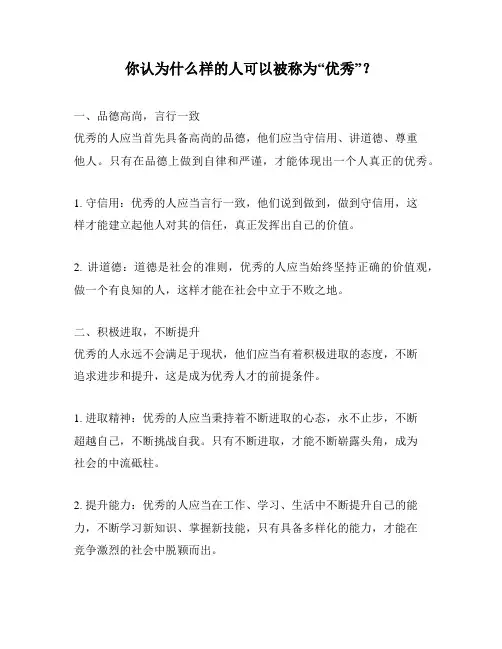 你认为什么样的人可以被称为“优秀”？

一、品德高尚，言行一致
优秀的人应当首先具备高尚的品德，他们应当守信用、讲道德、尊重他人。只有在品德上做到自律和严谨，才能体现出一个人真正的优秀。

1. 守信用：优秀的人应当言行一致，他们说到做到，做到守信用，这样才能建立起他人对其的信任，真正发挥出自己的价值。

2. 讲道德：道德是社会的准则，优秀的人应当始终坚持正确的价值观，做一个有良知的人，这样才能在社会中立于不败之地。

二、积极进取，不断提升
优秀的人永远不会满足于现状，他们应当有着积极进取的态度，不断追求进步和提升，这是成为优秀人才的前提条件。

1. 进取精神：优秀的人应当秉持着不断进取的心态，永不止步，不断超越自己，不断挑战自我。只有不断进取，才能不断崭露头角，成为社会的中流砥柱。

2. 提升能力：优秀的人应当在工作、学习、生活中不断提升自己的能力，不断学习新知识、掌握新技能，只有具备多样化的能力，才能在竞争激烈的社会中脱颖而出。